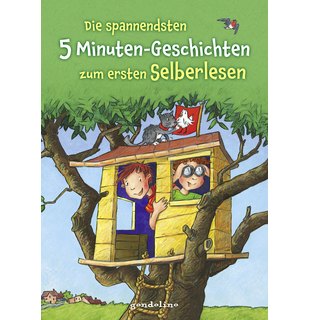 Die spannendsten
5 Minuten-Geschichten
zum ersten Selberlesen

gondolino